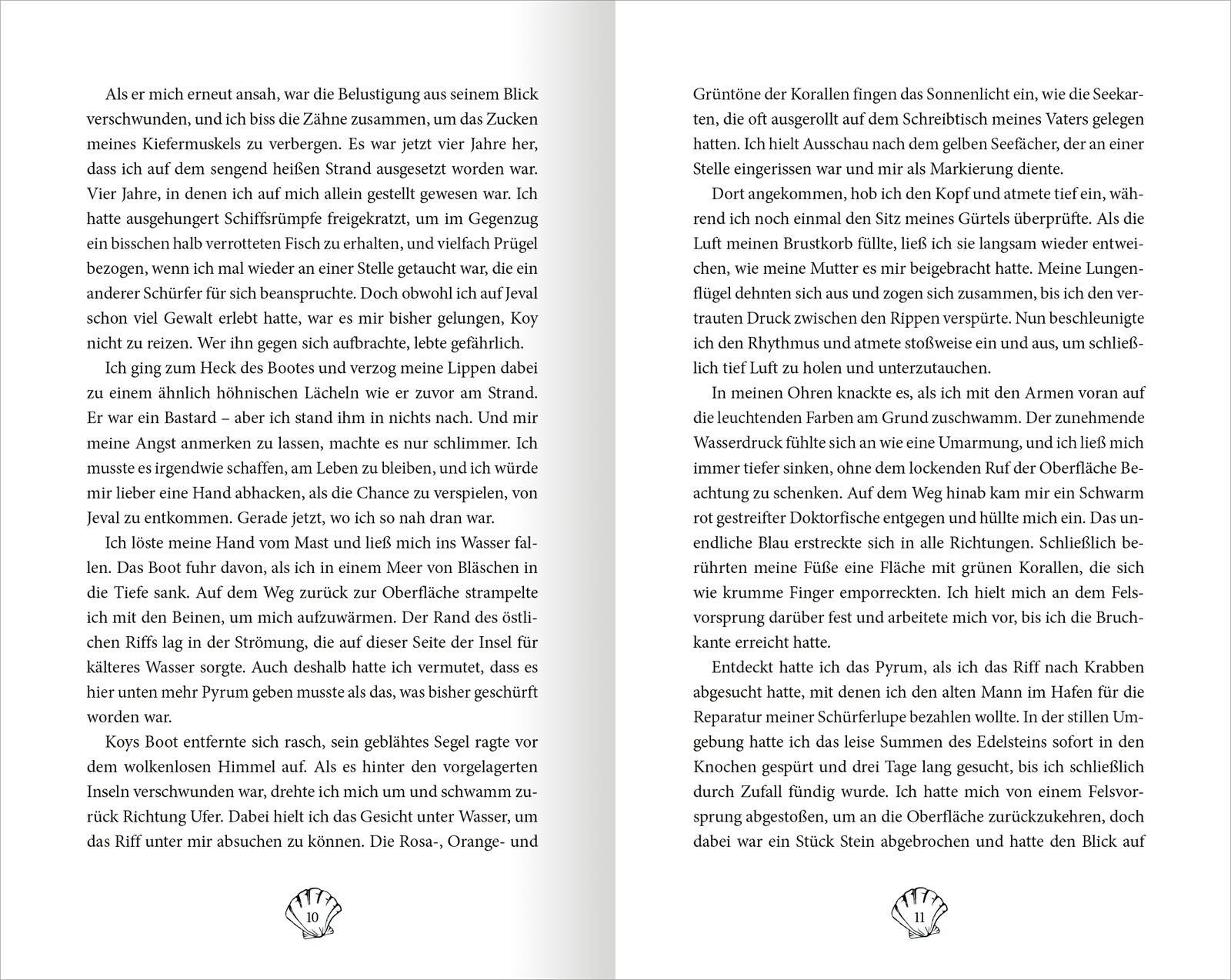 Als er mich erneut ansah, war die Belustigung aus seinem Blick verschwunden, und ich biss die Zähne zusammen, um das Zucken meines Kiefermuskels zu verbergen. Es war jetzt vier Jahre her, dass ich auf dem sengend heißen Strand ausgesetzt worden war. Vier Jahre, in denen ich auf mich allein gestellt gewesen war. Ich hatte ausgehungert Schiffsrümpfe freigekratzt, um im Gegenzug ein bisschen halb verrotteten Fisch zu erhalten, und vielfach Prügel bezogen, wenn ich mal wieder an einer Stelle getaucht war, die ein anderer Schürfer für sich beanspruchte. Doch obwohl ich auf Jeval schon viel Gewalt erlebt hatte, war es mir bisher gelungen, Koy nicht zu reizen. Wer ihn gegen sich aufbrachte, lebte gefährlich.

Ich ging zum Heck des Bootes und verzog meine Lippen dabei zu einem ähnlich höhnischen Lächeln wie er zuvor am Strand. Er war ein Bastard – aber ich stand ihm in nichts nach. Und mir meine Angst anmerken zu lassen, machte es nur schlimmer. Ich musste es irgendwie schaffen, am Leben zu bleiben, und ich würde mir lieber eine Hand abhacken, als die Chance zu verspielen, von Jeval zu entkommen. Gerade jetzt, wo ich so nah dran war.

Ich löste meine Hand vom Mast und ließ mich ins Wasser fallen. Das Boot fuhr davon, als ich in einem Meer von Bläschen in die Tiefe sank. Auf dem Weg zurück zur Oberfläche strampelte ich mit den Beinen, um mich aufzuwärmen. Der Rand des östlichen Riffs lag in der Strömung, die auf dieser Seite der Insel für kälteres Wasser sorgte. Auch deshalb hatte ich vermutet, dass es hier unten mehr Pyrum geben musste als das, was bisher geschürft worden war.

Koys Boot entfernte sich rasch, sein geblähtes Segel ragte vor dem wolkenlosen Himmel auf. Als es hinter den vorgelagerten Inseln verschwunden war, drehte ich mich um und schwamm zurück Richtung Ufer. Dabei hielt ich das Gesicht unter Wasser, um das Riff unter mir absuchen zu können. Die Rosa-, Orange- und

10

Grüntöne der Korallen fingen das Sonnenlicht ein, wie die Seekarten, die oft ausgerollt auf dem Schreibtisch meines Vaters gelegen hatten. Ich hielt Ausschau nach dem gelben Seefächer, der an einer Stelle eingerissen war und mir als Markierung diente.

Dort angekommen, hob ich den Kopf und atmete tief ein, während ich noch einmal den Sitz meines Gürtels überprüfte. Als die Luft meinen Brustkorb füllte, ließ ich sie langsam wieder entweichen, wie meine Mutter es mir beigebracht hatte. Meine Lungenflügel dehnten sich aus und zogen sich zusammen, bis ich den vertrauten Druck zwischen den Rippen verspürte. Nun beschleunigte ich den Rhythmus und atmete stoßweise ein und aus, um schließlich tief Luft zu holen und unterzutauchen.

In meinen Ohren knackte es, als ich mit den Armen voran auf die leuchtenden Farben am Grund zuschwamm. Der zunehmende Wasserdruck fühlte sich an wie eine Umarmung, und ich ließ mich immer tiefer sinken, ohne dem lockenden Ruf der Oberfläche Beachtung zu schenken. Auf dem Weg hinab kam mir ein Schwarm rot gestreifter Doktorfische entgegen und hüllte mich ein. Das unendliche Blau erstreckte sich in alle Richtungen. Schließlich berührten meine Füße eine Fläche mit grünen Korallen, die sich wie krumme Finger emporreckten. Ich hielt mich an dem Felsvorsprung darüber fest und arbeitete mich vor, bis ich die Bruchkante erreicht hatte.

Entdeckt hatte ich das Pyrum, als ich das Riff nach Krabben abgesucht hatte, mit denen ich den alten Mann im Hafen für die Reparatur meiner Schürferlupe bezahlen wollte. In der stillen Umgebung hatte ich das leise Summen des Edelsteins sofort in den Knochen gespürt und drei Tage lang gesucht, bis ich schließlich durch Zufall fündig wurde. Ich hatte mich von einem Felsvorsprung abgestoßen, um an die Oberfläche zurückzukehren, doch dabei war ein Stück Stein abgebrochen und hatte den Blick auf

11